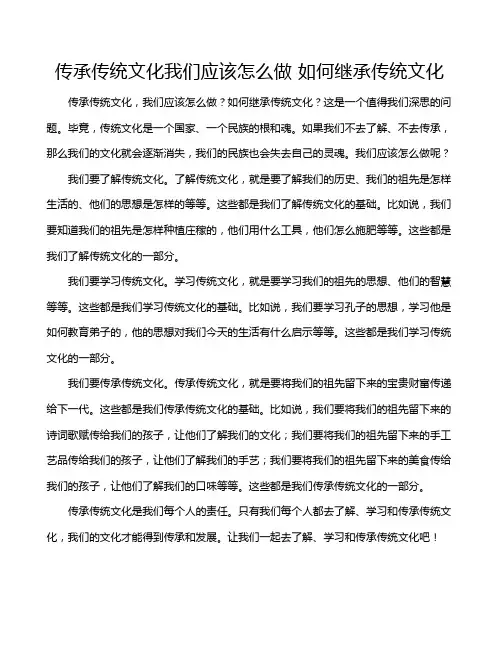 传承传统文化我们应该怎么做 如何继承传统文化

传承传统文化，我们应该怎么做？如何继承传统文化？这是一个值得我们深思的问题。毕竟，传统文化是一个国家、一个民族的根和魂。如果我们不去了解、不去传承，那么我们的文化就会逐渐消失，我们的民族也会失去自己的灵魂。我们应该怎么做呢？

我们要了解传统文化。了解传统文化，就是要了解我们的历史、我们的祖先是怎样生活的、他们的思想是怎样的等等。这些都是我们了解传统文化的基础。比如说，我们要知道我们的祖先是怎样种植庄稼的，他们用什么工具，他们怎么施肥等等。这些都是我们了解传统文化的一部分。

我们要学习传统文化。学习传统文化，就是要学习我们的祖先的思想、他们的智慧等等。这些都是我们学习传统文化的基础。比如说，我们要学习孔子的思想，学习他是如何教育弟子的，他的思想对我们今天的生活有什么启示等等。这些都是我们学习传统文化的一部分。

我们要传承传统文化。传承传统文化，就是要将我们的祖先留下来的宝贵财富传递给下一代。这些都是我们传承传统文化的基础。比如说，我们要将我们的祖先留下来的诗词歌赋传给我们的孩子，让他们了解我们的文化；我们要将我们的祖先留下来的手工艺品传给我们的孩子，让他们了解我们的手艺；我们要将我们的祖先留下来的美食传给我们的孩子，让他们了解我们的口味等等。这些都是我们传承传统文化的一部分。

传承传统文化是我们每个人的责任。只有我们每个人都去了解、学习和传承传统文化，我们的文化才能得到传承和发展。让我们一起去了解、学习和传承传统文化吧！